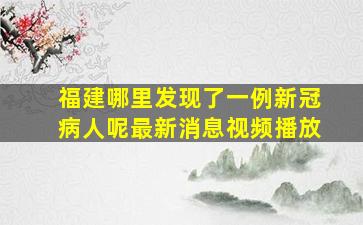 福建哪里发现了一例新冠病人呢最新消息视频播放